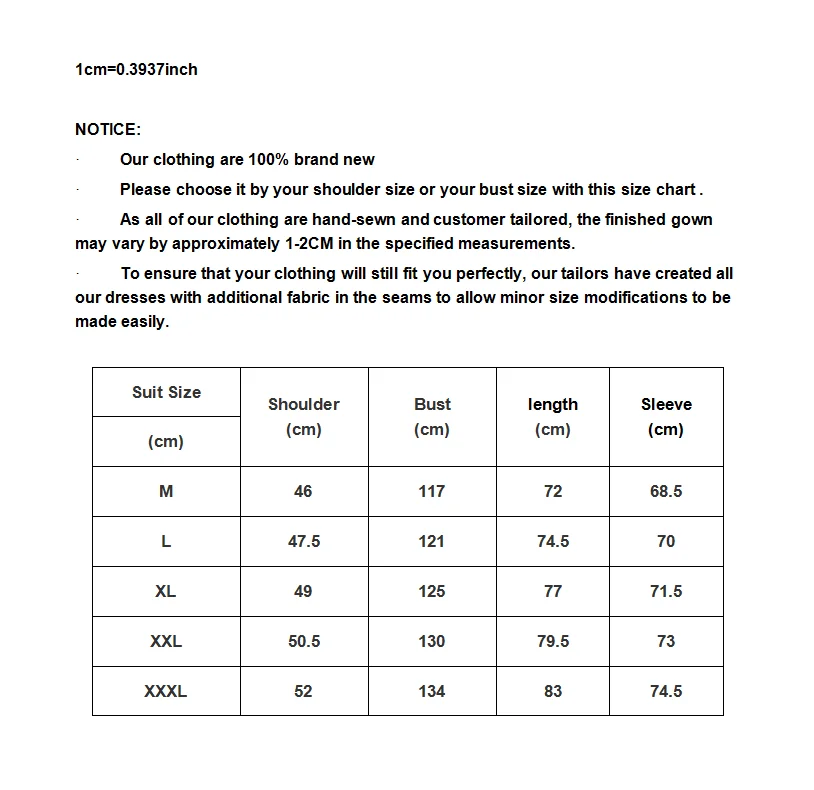 1cm=0.3937inch

NOTICE:

· Our clothing are 100% brand new

· Please choose it by your shoulder size or your bust size with this size chart .

· As all of our clothing are hand-sewn and customer tailored, the finished gown may vary by approximately 1-2CM in the specified measurements.

· To ensure that your clothing will still fit you perfectly, our tailors have created all our dresses with additional fabric in the seams to allow minor size modifications to be made easily.

| Suit Size (cm) | Shoulder (cm) | Bust (cm) | length (cm) | Sleeve (cm) |
|---|---|---|---|---|
| M | 46 | 117 | 72 | 68.5 |
| L | 47.5 | 121 | 74.5 | 70 |
| XL | 49 | 125 | 77 | 71.5 |
| XXL | 50.5 | 130 | 79.5 | 73 |
| XXXL | 52 | 134 | 83 | 74.5 |